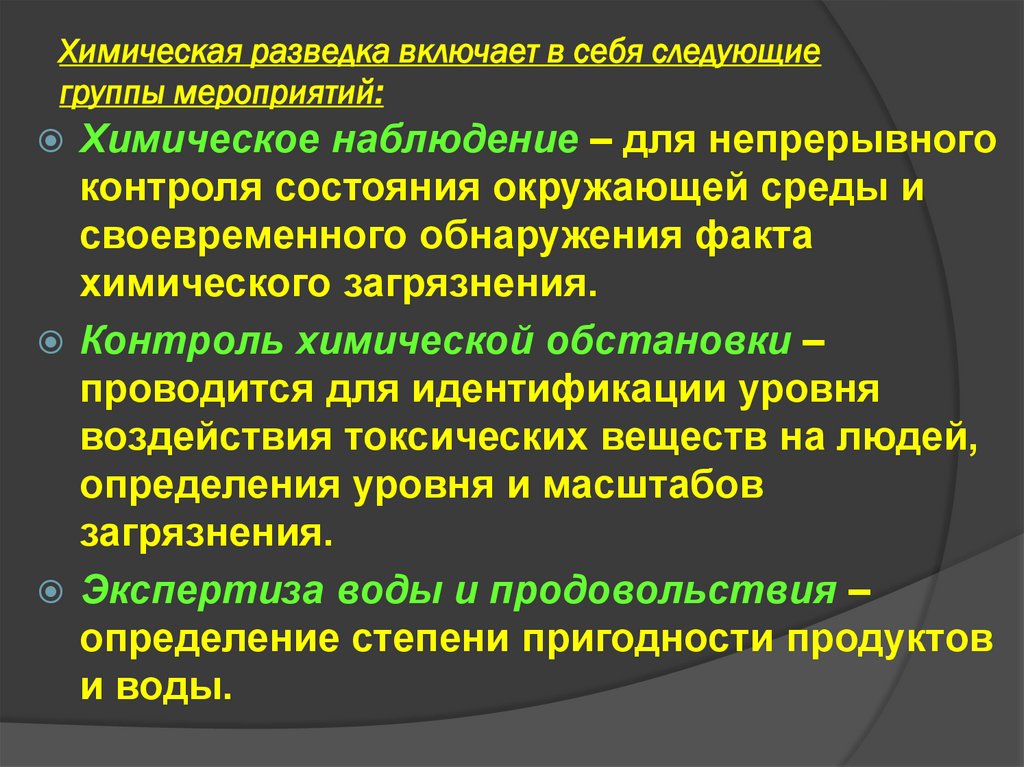 Химическая разведка включает в себя следующие группы мероприятий:

Химическое наблюдение – для непрерывного контроля состояния окружающей среды и своевременного обнаружения факта химического загрязнения.

Контроль химической обстановки – проводится для идентификации уровня воздействия токсических веществ на людей, определения уровня и масштабов загрязнения.

Экспертиза воды и продовольствия – определение степени пригодности продуктов и воды.